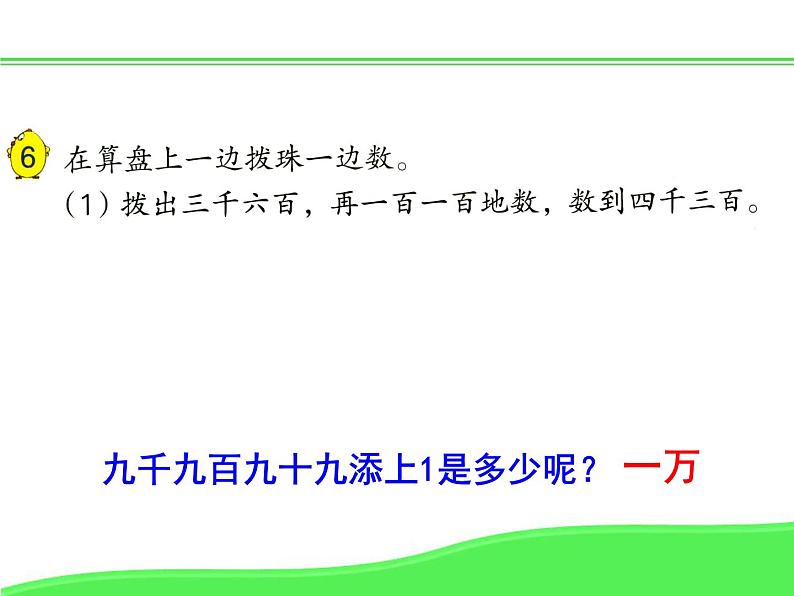 6 在算盘上一边拨珠一边数。
(1) 拨出三千六百，再一百一百地数，数到四千三百。

九千九百九十九添上1是多少呢？ 一万